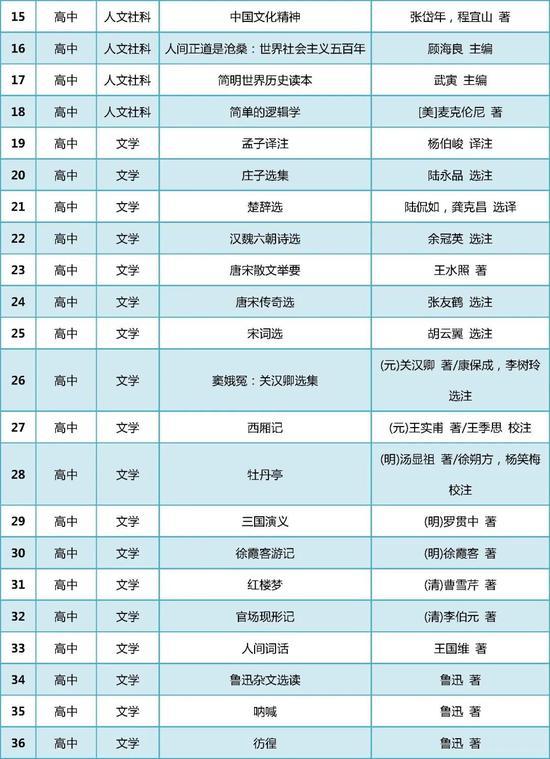 | 15 | 高中 | 人文社科 | 中国文化精神 | 张岱年，程宜山 著 |
|---|---|---|---|---|
| 16 | 高中 | 人文社科 | 人间正道是沧桑：世界社会主义五百年 | 顾海良 主编 |
| 17 | 高中 | 人文社科 | 简明世界历史读本 | 武寅 主编 |
| 18 | 高中 | 人文社科 | 简单的逻辑学 | [美]麦克伦尼 著 |
| 19 | 高中 | 文学 | 孟子译注 | 杨伯峻 译注 |
| 20 | 高中 | 文学 | 庄子选集 | 陆永品 选注 |
| 21 | 高中 | 文学 | 楚辞选 | 陆侃如，龚克昌 选译 |
| 22 | 高中 | 文学 | 汉魏六朝诗选 | 余冠英 选注 |
| 23 | 高中 | 文学 | 唐宋散文举要 | 王水照 著 |
| 24 | 高中 | 文学 | 唐宋传奇选 | 张友鹤 选注 |
| 25 | 高中 | 文学 | 宋词选 | 胡云翼 选注 |
| 26 | 高中 | 文学 | 窦娥冤：关汉卿选集 | (元)关汉卿 著/康保成，李树玲 选注 |
| 27 | 高中 | 文学 | 西厢记 | (元)王实甫 著/王季思 校注 |
| 28 | 高中 | 文学 | 牡丹亭 | (明)汤显祖 著/徐朔方，杨笑梅 校注 |
| 29 | 高中 | 文学 | 三国演义 | (明)罗贯中 著 |
| 30 | 高中 | 文学 | 徐霞客游记 | (明)徐霞客 著 |
| 31 | 高中 | 文学 | 红楼梦 | (清)曹雪芹 著 |
| 32 | 高中 | 文学 | 官场现形记 | (清)李伯元 著 |
| 33 | 高中 | 文学 | 人间词话 | 王国维 著 |
| 34 | 高中 | 文学 | 鲁迅杂文选读 | 鲁迅 著 |
| 35 | 高中 | 文学 | 呐喊 | 鲁迅 著 |
| 36 | 高中 | 文学 | 彷徨 | 鲁迅 著 |